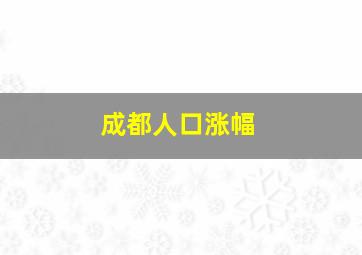 成都人口涨幅